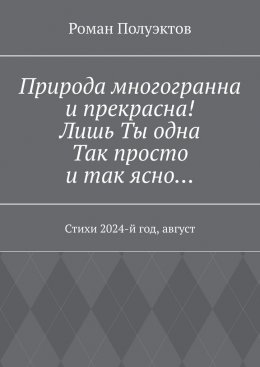 Роман Полуэктов

Природа многогранна и прекрасна! Лишь Ты одна Так просто и так ясно…

Стихи 2024-й год, август